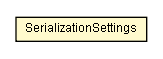 SerializationSettings